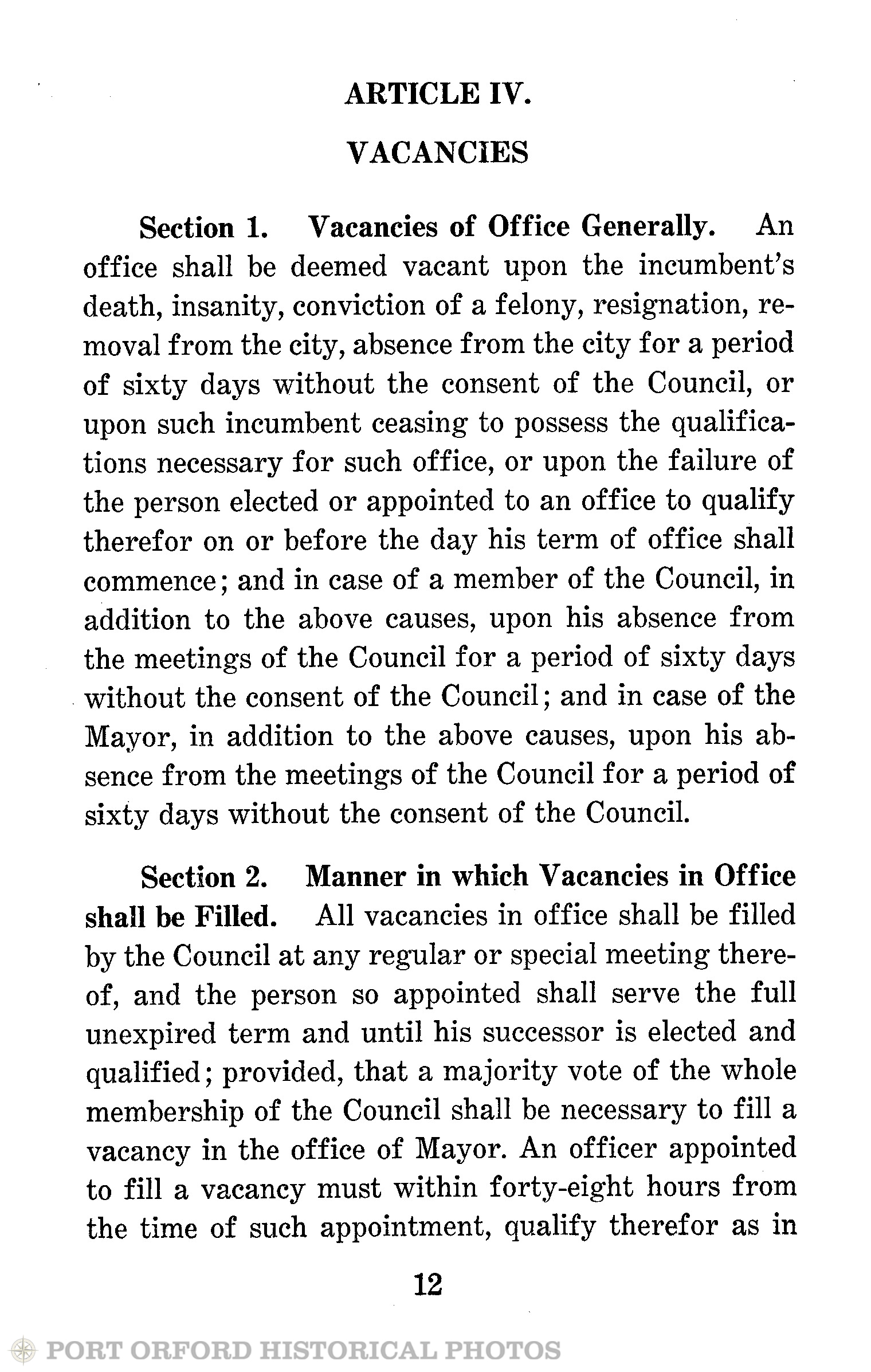 ARTICLE IV.

VACANCIES

Section 1. Vacancies of Office Generally. An office shall be deemed vacant upon the incumbent's death, insanity, conviction of a felony, resignation, removal from the city, absence from the city for a period of sixty days without the consent of the Council, or upon such incumbent ceasing to possess the qualifications necessary for such office, or upon the failure of the person elected or appointed to an office to qualify therefor on or before the day his term of office shall commence; and in case of a member of the Council, in addition to the above causes, upon his absence from the meetings of the Council for a period of sixty days without the consent of the Council; and in case of the Mayor, in addition to the above causes, upon his absence from the meetings of the Council for a period of sixty days without the consent of the Council.

Section 2. Manner in which Vacancies in Office shall be Filled. All vacancies in office shall be filled by the Council at any regular or special meeting thereof, and the person so appointed shall serve the full unexpired term and until his successor is elected and qualified; provided, that a majority vote of the whole membership of the Council shall be necessary to fill a vacancy in the office of Mayor. An officer appointed to fill a vacancy must within forty-eight hours from the time of such appointment, qualify therefor as in

12

PORT ORFORD HISTORICAL PHOTOS